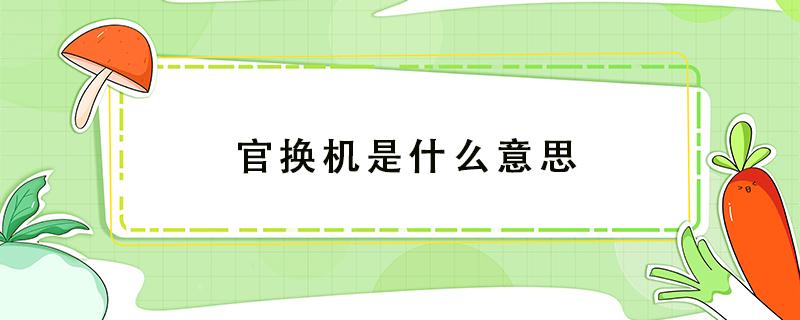 官换机是什么意思